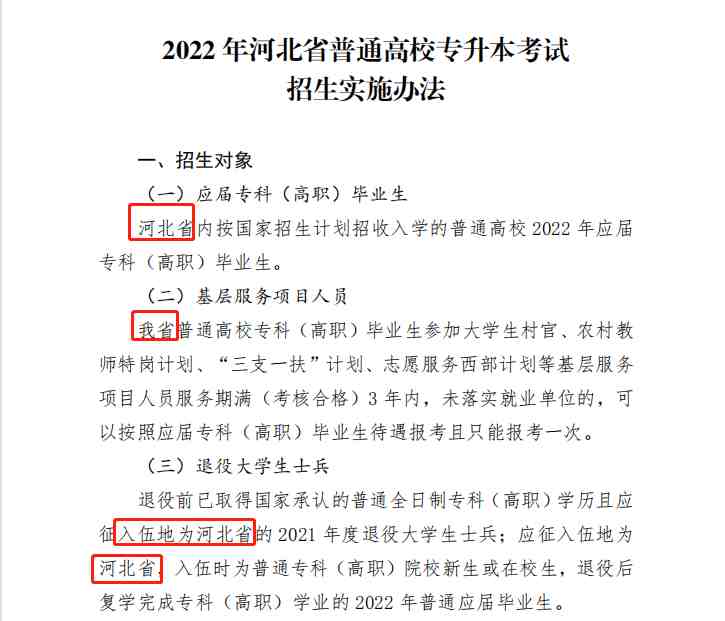 2022 年河北省普通高校专升本考试
招生实施办法

一、招生对象

（一）应届专科（高职）毕业生

河北省内按国家招生计划招收入学的普通高校 2022 年应届专科（高职）毕业生。

（二）基层服务项目人员

我省普通高校专科（高职）毕业生参加大学生村官、农村教师特岗计划、“三支一扶”计划、志愿服务西部计划等基层服务项目人员服务期满（考核合格）3 年内，未落实就业单位的，可以按照应届专科（高职）毕业生待遇报考且只能报考一次。

（三）退役大学生士兵

退役前已取得国家承认的普通全日制专科（高职）学历且应征入伍地为河北省的 2021 年度退役大学生士兵；应征入伍地为河北省，入伍时为普通专科（高职）院校新生或在校生，退役后复学完成专科（高职）学业的 2022 年普通应届毕业生。